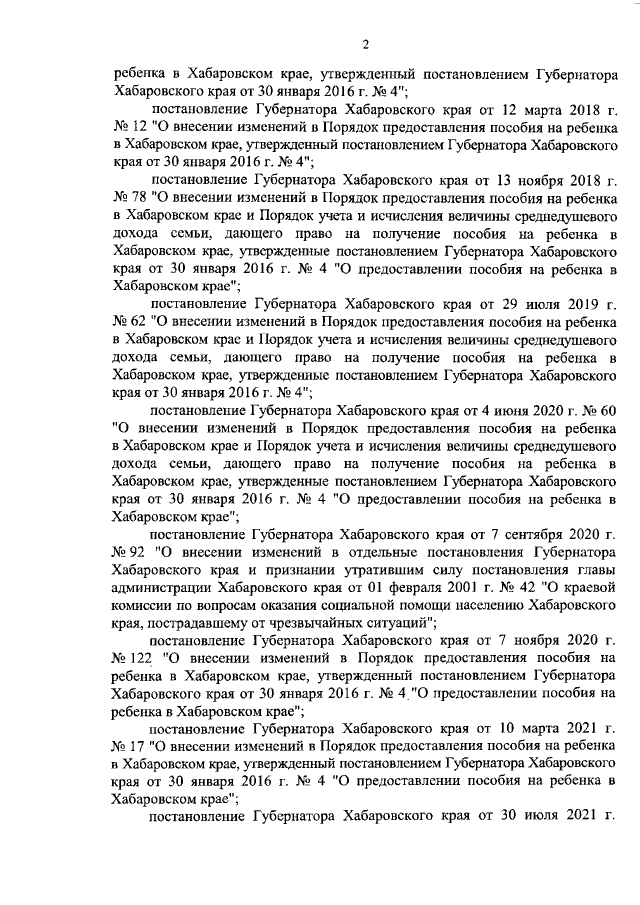 2

ребенка в Хабаровском крае, утвержденный постановлением Губернатора Хабаровского края от 30 января 2016 г. № 4";

постановление Губернатора Хабаровского края от 12 марта 2018 г. № 12 "О внесении изменений в Порядок предоставления пособия на ребенка в Хабаровском крае, утвержденный постановлением Губернатора Хабаровского края от 30 января 2016 г. № 4";

постановление Губернатора Хабаровского края от 13 ноября 2018 г. № 78 "О внесении изменений в Порядок предоставления пособия на ребенка в Хабаровском крае и Порядок учета и исчисления величины среднедушевого дохода семьи, дающего право на получение пособия на ребенка в Хабаровском крае, утвержденные постановлением Губернатора Хабаровского края от 30 января 2016 г. № 4 "О предоставлении пособия на ребенка в Хабаровском крае";

постановление Губернатора Хабаровского края от 29 июля 2019 г. № 62 "О внесении изменений в Порядок предоставления пособия на ребенка в Хабаровском крае и Порядок учета и исчисления величины среднедушевого дохода семьи, дающего право на получение пособия на ребенка в Хабаровском крае, утвержденные постановлением Губернатора Хабаровского края от 30 января 2016 г. № 4";

постановление Губернатора Хабаровского края от 4 июня 2020 г. № 60 "О внесении изменений в Порядок предоставления пособия на ребенка в Хабаровском крае и Порядок учета и исчисления величины среднедушевого дохода семьи, дающего право на получение пособия на ребенка в Хабаровском крае, утвержденные постановлением Губернатора Хабаровского края от 30 января 2016 г. № 4 "О предоставлении пособия на ребенка в Хабаровском крае";

постановление Губернатора Хабаровского края от 7 сентября 2020 г. № 92 "О внесении изменений в отдельные постановления Губернатора Хабаровского края и признании утратившим силу постановления главы администрации Хабаровского края от 01 февраля 2001 г. № 42 "О краевой комиссии по вопросам оказания социальной помощи населению Хабаровского края, пострадавшему от чрезвычайных ситуаций";

постановление Губернатора Хабаровского края от 7 ноября 2020 г. № 122 "О внесении изменений в Порядок предоставления пособия на ребенка в Хабаровском крае, утвержденный постановлением Губернатора Хабаровского края от 30 января 2016 г. № 4 "О предоставлении пособия на ребенка в Хабаровском крае";

постановление Губернатора Хабаровского края от 10 марта 2021 г. № 17 "О внесении изменений в Порядок предоставления пособия на ребенка в Хабаровском крае, утвержденный постановлением Губернатора Хабаровского края от 30 января 2016 г. № 4 "О предоставлении пособия на ребенка в Хабаровском крае";

постановление Губернатора Хабаровского края от 30 июля 2021 г.